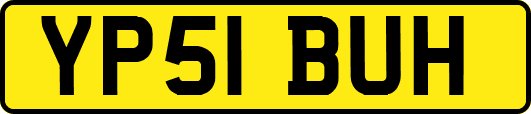 YP51 BUH